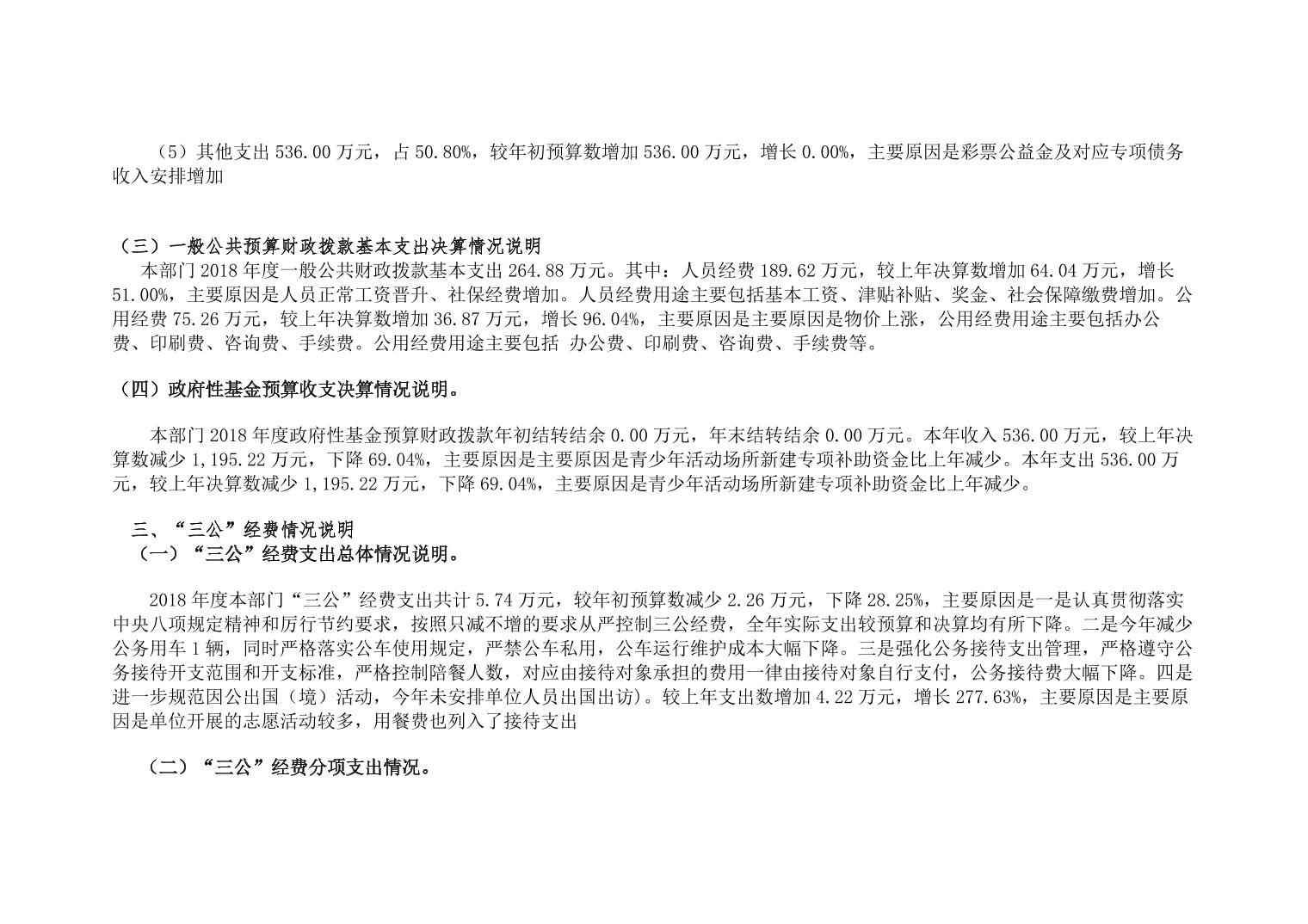 （5）其他支出 536.00 万元，占 50.80%，较年初预算数增加 536.00 万元，增长 0.00%，主要原因是彩票公益金及对应专项债务收入安排增加

（三）一般公共预算财政拨款基本支出决算情况说明
本部门 2018 年度一般公共财政拨款基本支出 264.88 万元。其中：人员经费 189.62 万元，较上年决算数增加 64.04 万元，增长 51.00%，主要原因是人员正常工资晋升、社保经费增加。人员经费用途主要包括基本工资、津贴补贴、奖金、社会保障缴费增加。公用经费 75.26 万元，较上年决算数增加 36.87 万元，增长 96.04%，主要原因是主要原因是物价上涨，公用经费用途主要包括办公费、印刷费、咨询费、手续费。公用经费用途主要包括 办公费、印刷费、咨询费、手续费等。

（四）政府性基金预算收支决算情况说明。

本部门 2018 年度政府性基金预算财政拨款年初结转结余 0.00 万元，年末结转结余 0.00 万元。本年收入 536.00 万元，较上年决算数减少 1,195.22 万元，下降 69.04%，主要原因是主要原因是青少年活动场所新建专项补助资金比上年减少。本年支出 536.00 万元，较上年决算数减少 1,195.22 万元，下降 69.04%，主要原因是青少年活动场所新建专项补助资金比上年减少。

三、“三公”经费情况说明
（一）“三公”经费支出总体情况说明。

2018 年度本部门“三公”经费支出共计 5.74 万元，较年初预算数减少 2.26 万元，下降 28.25%，主要原因是一是认真贯彻落实中央八项规定精神和厉行节约要求，按照只减不增的要求从严控制三公经费，全年实际支出较预算和决算均有所下降。二是今年减少公务用车 1 辆，同时严格落实公车使用规定，严禁公车私用，公车运行维护成本大幅下降。三是强化公务接待支出管理，严格遵守公务接待开支范围和开支标准，严格控制陪餐人数，对应由接待对象承担的费用一律由接待对象自行支付，公务接待费大幅下降。四是进一步规范因公出国（境）活动，今年未安排单位人员出国出访)。较上年支出数增加 4.22 万元，增长 277.63%，主要原因是主要原因是单位开展的志愿活动较多，用餐费也列入了接待支出

（二）“三公”经费分项支出情况。